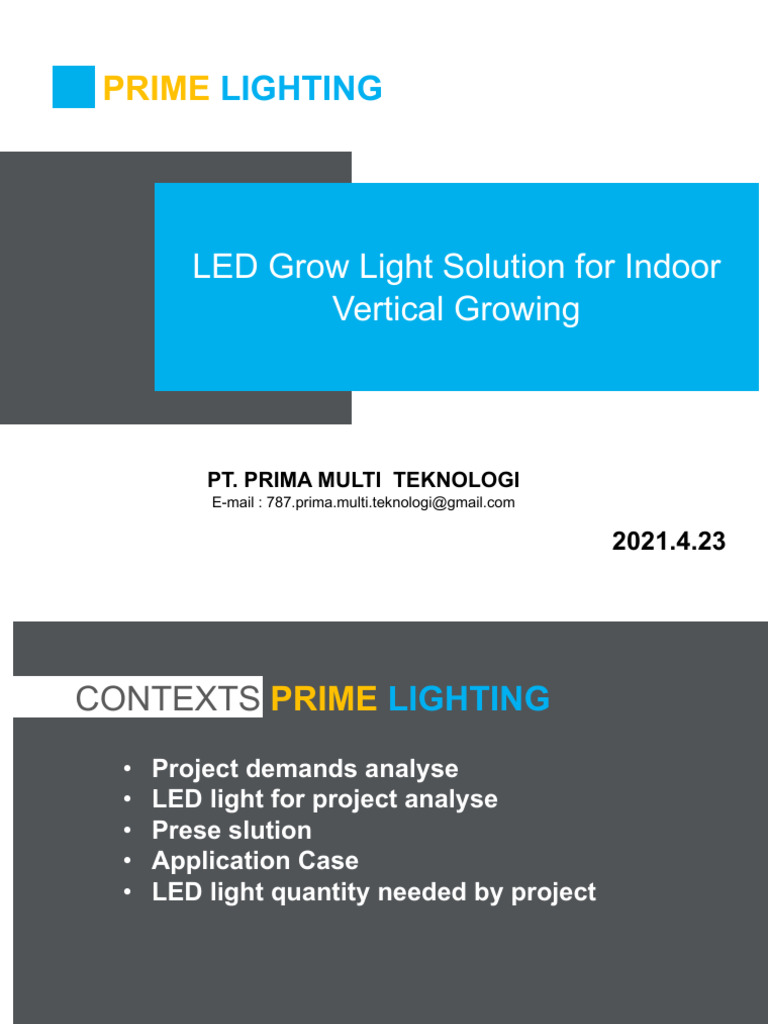 PRIME LIGHTING

LED Grow Light Solution for Indoor Vertical Growing

PT. PRIMA MULTI TEKNOLOGI
E-mail : 787.prima.multi.teknologi@gmail.com

2021.4.23

CONTEXTS PRIME LIGHTING

• Project demands analyse
• LED light for project analyse
• Prese slution
• Application Case
• LED light quantity needed by project